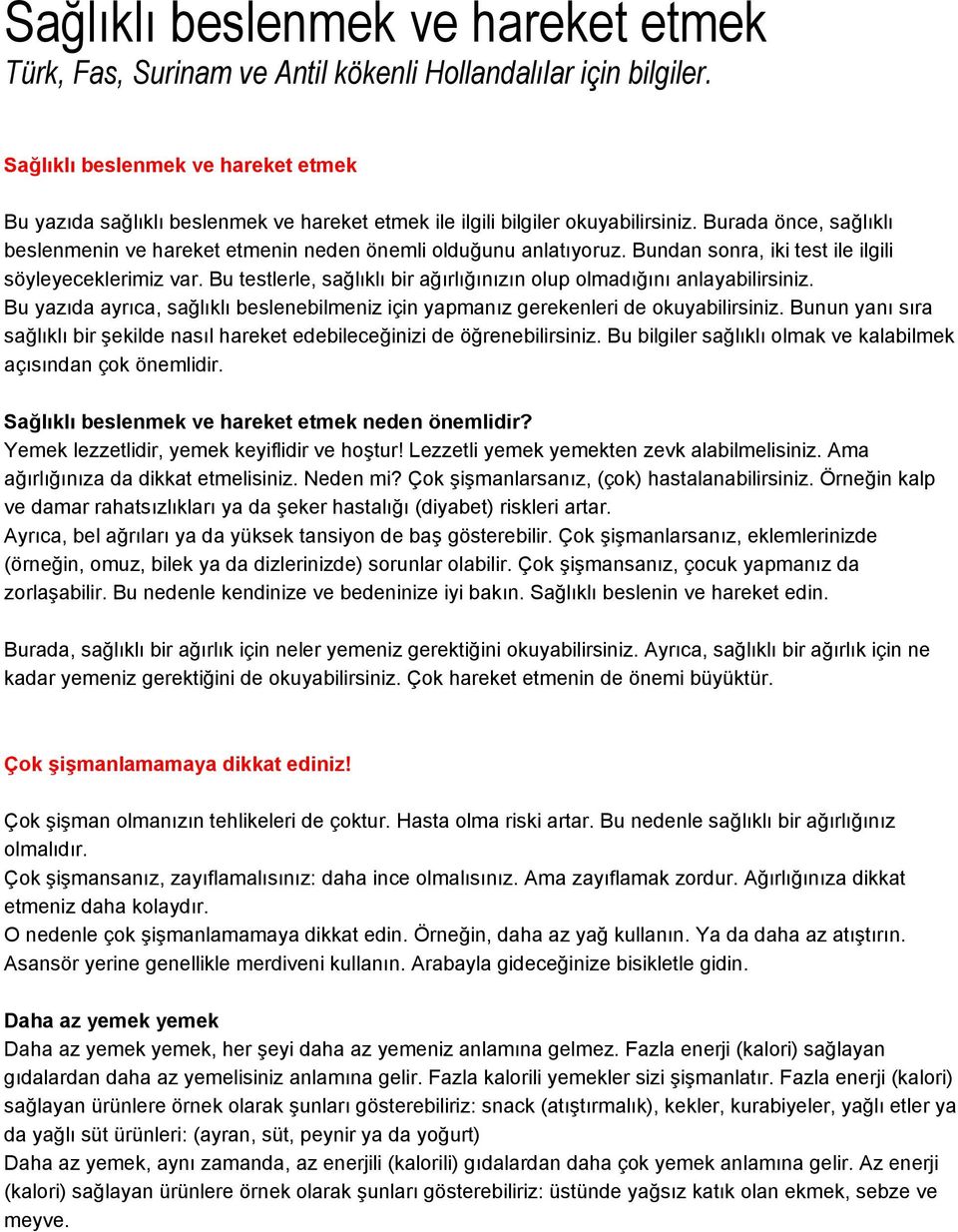 Sağlıklı beslenmek ve hareket etmek
Türk, Fas, Surinam ve Antil kökenli Hollandalılar için bilgiler.

Sağlıklı beslenmek ve hareket etmek

Bu yazıda sağlıklı beslenmek ve hareket etmek ile ilgili bilgiler okuyabilirsiniz. Burada önce, sağlıklı beslenmenin ve hareket etmenin neden önemli olduğunu anlatıyoruz. Bundan sonra, iki test ile ilgili söyleyeceklerimiz var. Bu testlerle, sağlıklı bir ağırlığınızın olup olmadığını anlayabilirsiniz.
Bu yazıda ayrıca, sağlıklı beslenebilmeniz için yapmanız gerekenleri de okuyabilirsiniz. Bunun yanı sıra sağlıklı bir şekilde nasıl hareket edebileceğinizi de öğrenebilirsiniz. Bu bilgiler sağlıklı olmak ve kalabilmek açısından çok önemlidir.

Sağlıklı beslenmek ve hareket etmek neden önemlidir?
Yemek lezzetlidir, yemek keyiflidir ve hoştur! Lezzetli yemek yemekten zevk alabilmelisiniz. Ama ağırlığınıza da dikkat etmelisiniz. Neden mi? Çok şişmanlarsanız, (çok) hastalanabilirsiniz. Örneğin kalp ve damar rahatsızlıkları ya da şeker hastalığı (diyabet) riskleri artar.
Ayrıca, bel ağrıları ya da yüksek tansiyon de baş gösterebilir. Çok şişmanlarsanız, eklemlerinizde (örneğin, omuz, bilek ya da dizlerinizde) sorunlar olabilir. Çok şişmansanız, çocuk yapmanız da zorlaşabilir. Bu nedenle kendinize ve bedeninize iyi bakın. Sağlıklı beslenin ve hareket edin.

Burada, sağlıklı bir ağırlık için neler yemeniz gerektiğini okuyabilirsiniz. Ayrıca, sağlıklı bir ağırlık için ne kadar yemeniz gerektiğini de okuyabilirsiniz. Çok hareket etmenin de önemi büyüktür.

Çok şişmanlamamaya dikkat ediniz!

Çok şişman olmanızın tehlikeleri de çoktur. Hasta olma riski artar. Bu nedenle sağlıklı bir ağırlığınız olmalıdır.
Çok şişmansanız, zayıflamalısınız: daha ince olmalısınız. Ama zayıflamak zordur. Ağırlığınıza dikkat etmeniz daha kolaydır.
O nedenle çok şişmanlamamaya dikkat edin. Örneğin, daha az yağ kullanın. Ya da daha az atıştırın. Asansör yerine genellikle merdiveni kullanın. Arabayla gideceğinize bisikletle gidin.

Daha az yemek yemek
Daha az yemek yemek, her şeyi daha az yemeniz anlamına gelmez. Fazla enerji (kalori) sağlayan gıdalardan daha az yemelisiniz anlamına gelir. Fazla kalorili yemekler sizi şişmanlatır. Fazla enerji (kalori) sağlayan ürünlere örnek olarak şunları gösterebiliriz: snack (atıştırmalık), kekler, kurabiyeler, yağlı etler ya da yağlı süt ürünleri: (ayran, süt, peynir ya da yoğurt)
Daha az yemek, aynı zamanda, az enerjili (kalorili) gıdalardan daha çok yemek anlamına gelir. Az enerji (kalori) sağlayan ürünlere örnek olarak şunları gösterebiliriz: üstünde yağsız katık olan ekmek, sebze ve meyve.